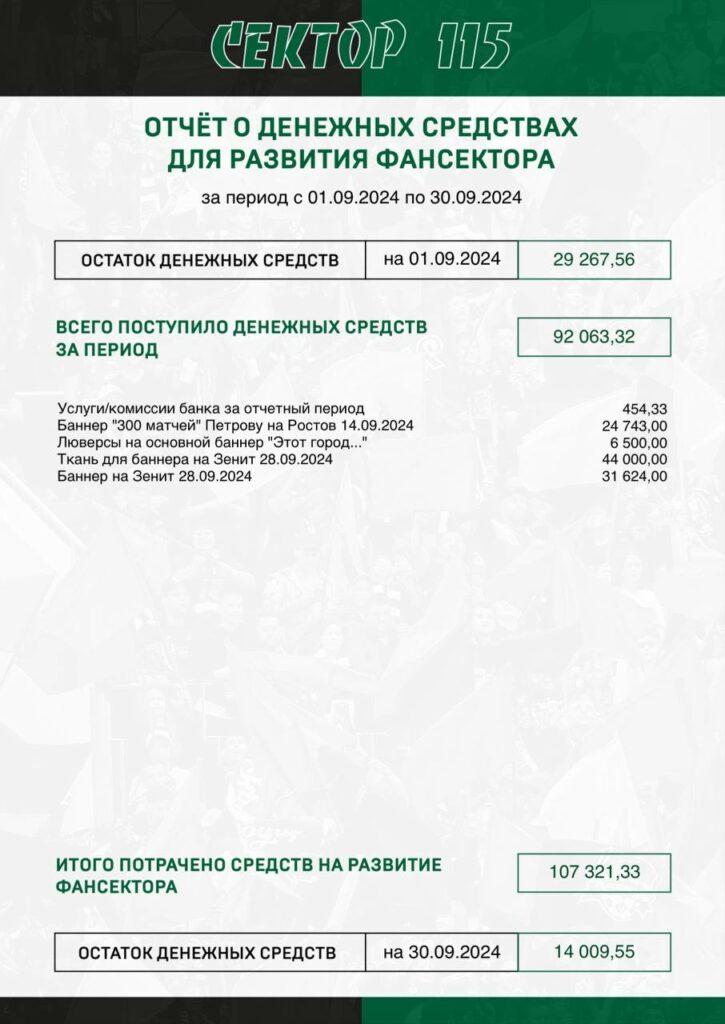 СЕКТОР 115

ОТЧЁТ О ДЕНЕЖНЫХ СРЕДСТВАХ ДЛЯ РАЗВИТИЯ ФАНСЕКТОРА

за период с 01.09.2024 по 30.09.2024

| ОСТАТОК ДЕНЕЖНЫХ СРЕДСТВ | на 01.09.2024 | 29 267,56 |
|---|---|---|

ВСЕГО ПОСТУПИЛО ДЕНЕЖНЫХ СРЕДСТВ ЗА ПЕРИОД

92 063,32

| | |
|---|---|
| Услуги/комиссии банка за отчетный период | 454,33 |
| Баннер "300 матчей" Петрову на Ростов 14.09.2024 | 24 743,00 |
| Люверсы на основной баннер "Этот город..." | 6 500,00 |
| Ткань для баннера на Зенит 28.09.2024 | 44 000,00 |
| Баннер на Зенит 28.09.2024 | 31 624,00 |

ИТОГО ПОТРАЧЕНО СРЕДСТВ НА РАЗВИТИЕ ФАНСЕКТОРА

107 321,33

| ОСТАТОК ДЕНЕЖНЫХ СРЕДСТВ | на 30.09.2024 | 14 009,55 |
|---|---|---|